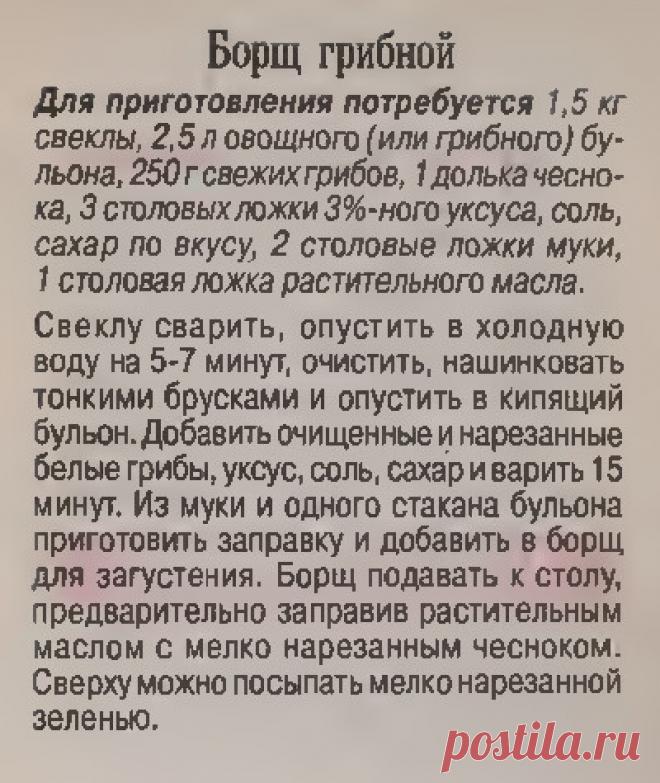 Борщ грибной

Для приготовления потребуется 1,5 кг свеклы, 2,5 л овощного (или грибного) бульона, 250 г свежих грибов, 1 долька чеснока, 3 столовых ложки 3%-ного уксуса, соль, сахар по вкусу, 2 столовые ложки муки, 1 столовая ложка растительного масла.

Свеклу сварить, опустить в холодную воду на 5-7 минут, очистить, нашинковать тонкими брусками и опустить в кипящий бульон. Добавить очищенные и нарезанные белые грибы, уксус, соль, сахар и варить 15 минут. Из муки и одного стакана бульона приготовить заправку и добавить в борщ для загустения. Борщ подавать к столу, предварительно заправив растительным маслом с мелко нарезанным чесноком. Сверху можно посыпать мелко нарезанной зеленью.

postila.ru